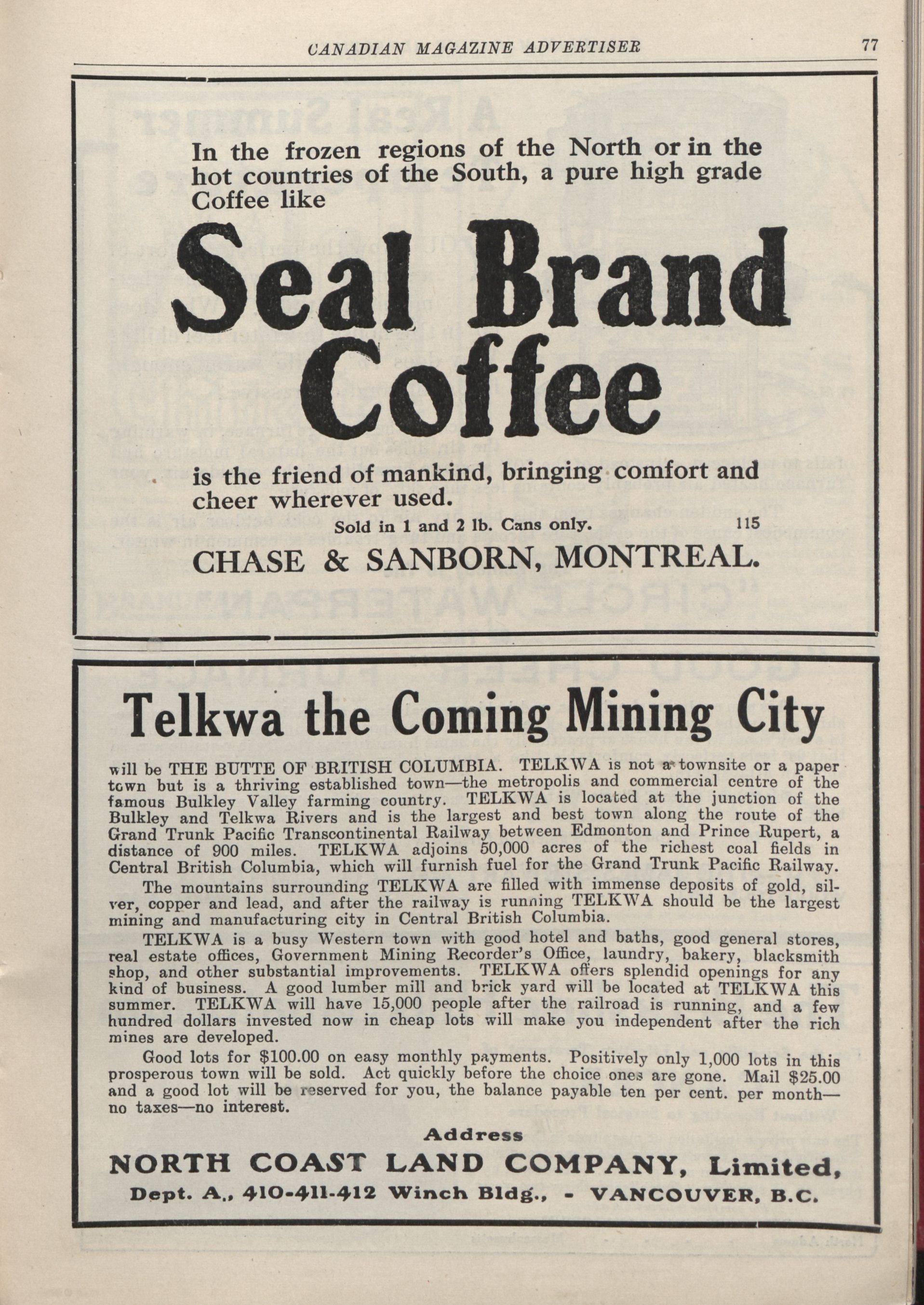 CANADIAN MAGAZINE ADVERTISER 77

In the frozen regions of the North or in the hot countries of the South, a pure high grade Coffee like

Seal Brand Coffee

is the friend of mankind, bringing comfort and cheer wherever used.

Sold in 1 and 2 lb. Cans only. 115

CHASE & SANBORN, MONTREAL.

Telkwa the Coming Mining City

will be THE BUTTE OF BRITISH COLUMBIA. TELKWA is not a townsite or a paper town but is a thriving established town—the metropolis and commercial centre of the famous Bulkley Valley farming country. TELKWA is located at the junction of the Bulkley and Telkwa Rivers and is the largest and best town along the route of the Grand Trunk Pacific Transcontinental Railway between Edmonton and Prince Rupert, a distance of 900 miles. TELKWA adjoins 50,000 acres of the richest coal fields in Central British Columbia, which will furnish fuel for the Grand Trunk Pacific Railway.

The mountains surrounding TELKWA are filled with immense deposits of gold, silver, copper and lead, and after the railway is running TELKWA should be the largest mining and manufacturing city in Central British Columbia.

TELKWA is a busy Western town with good hotel and baths, good general stores, real estate offices, Government Mining Recorder's Office, laundry, bakery, blacksmith shop, and other substantial improvements. TELKWA offers splendid openings for any kind of business. A good lumber mill and brick yard will be located at TELKWA this summer. TELKWA will have 15,000 people after the railroad is running, and a few hundred dollars invested now in cheap lots will make you independent after the rich mines are developed.

Good lots for $100.00 on easy monthly payments. Positively only 1,000 lots in this prosperous town will be sold. Act quickly before the choice ones are gone. Mail $25.00 and a good lot will be reserved for you, the balance payable ten per cent. per month—no taxes—no interest.

Address

NORTH COAST LAND COMPANY, Limited,

Dept. A., 410-411-412 Winch Bldg., - VANCOUVER, B.C.